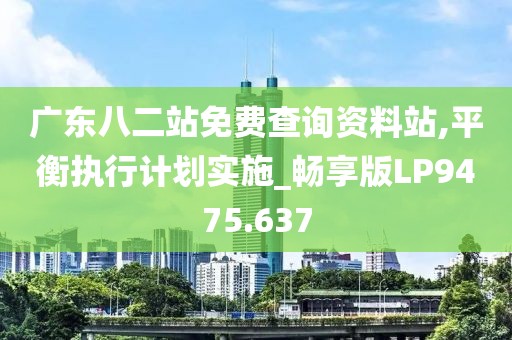 广东八二站免费查询资料站,平衡执行计划实施_畅享版LP9475.637